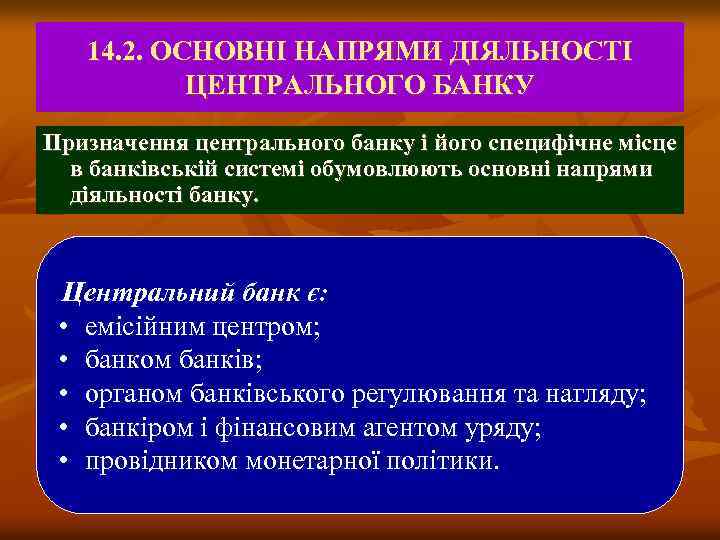 14.2. ОСНОВНІ НАПРЯМИ ДІЯЛЬНОСТІ ЦЕНТРАЛЬНОГО БАНКУ

Призначення центрального банку і його специфічне місце в банківській системі обумовлюють основні напрями діяльності банку.

Центральний банк є:
• емісійним центром;
• банком банків;
• органом банківського регулювання та нагляду;
• банкіром і фінансовим агентом уряду;
• провідником монетарної політики.